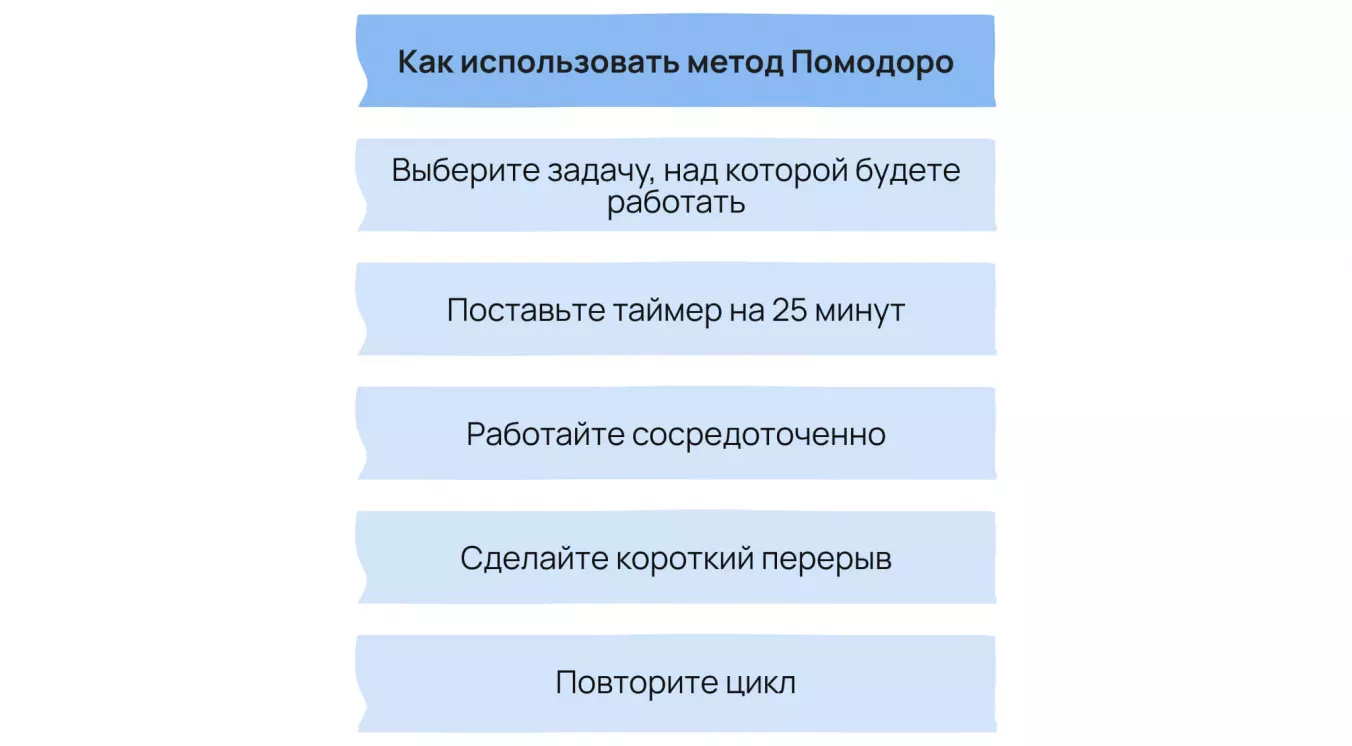 Как использовать метод Помодоро

Выберите задачу, над которой будете работать

Поставьте таймер на 25 минут

Работайте сосредоточенно

Сделайте короткий перерыв

Повторите цикл